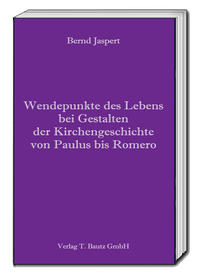 Bernd Jaspert

Wendepunkte des Lebens bei Gestalten der Kirchengeschichte von Paulus bis Romero

Verlag T. Bautz GmbH